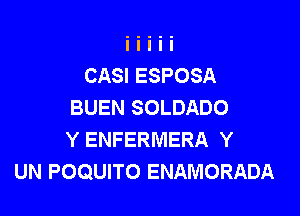 i i i i i

CASI ESPOSA

BUEN SOLDADO

Y ENFERMERA Y

UN POQUITO ENAMORADA